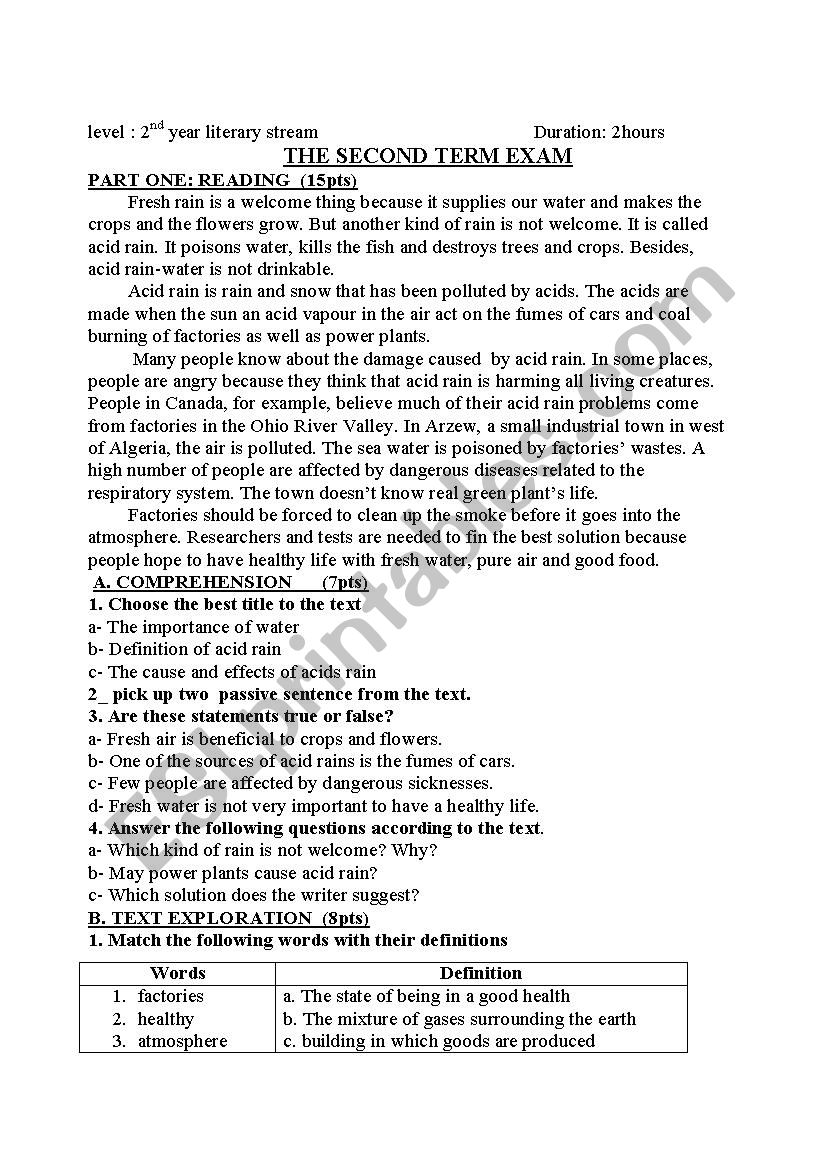 level : 2$^{nd}$ year literary stream Duration: 2hours

THE SECOND TERM EXAM

PART ONE: READING (15pts)

Fresh rain is a welcome thing because it supplies our water and makes the crops and the flowers grow. But another kind of rain is not welcome. It is called acid rain. It poisons water, kills the fish and destroys trees and crops. Besides, acid rain-water is not drinkable.

Acid rain is rain and snow that has been polluted by acids. The acids are made when the sun an acid vapour in the air act on the fumes of cars and coal burning of factories as well as power plants.

Many people know about the damage caused by acid rain. In some places, people are angry because they think that acid rain is harming all living creatures. People in Canada, for example, believe much of their acid rain problems come from factories in the Ohio River Valley. In Arzew, a small industrial town in west of Algeria, the air is polluted. The sea water is poisoned by factories' wastes. A high number of people are affected by dangerous diseases related to the respiratory system. The town doesn't know real green plant's life.

Factories should be forced to clean up the smoke before it goes into the atmosphere. Researchers and tests are needed to fin the best solution because people hope to have healthy life with fresh water, pure air and good food.

A. COMPREHENSION (7pts)

1. Choose the best title to the text

a- The importance of water

b- Definition of acid rain

c- The cause and effects of acids rain

2_ pick up two passive sentence from the text.

3. Are these statements true or false?

a- Fresh air is beneficial to crops and flowers.

b- One of the sources of acid rains is the fumes of cars.

c- Few people are affected by dangerous sicknesses.

d- Fresh water is not very important to have a healthy life.

4. Answer the following questions according to the text.

a- Which kind of rain is not welcome? Why?

b- May power plants cause acid rain?

c- Which solution does the writer suggest?

B. TEXT EXPLORATION (8pts)

1. Match the following words with their definitions

| Words | Definition |
|---|---|
| 1. factories | a. The state of being in a good health |
| 2. healthy | b. The mixture of gases surrounding the earth |
| 3. atmosphere | c. building in which goods are produced |

ESLprintables.com